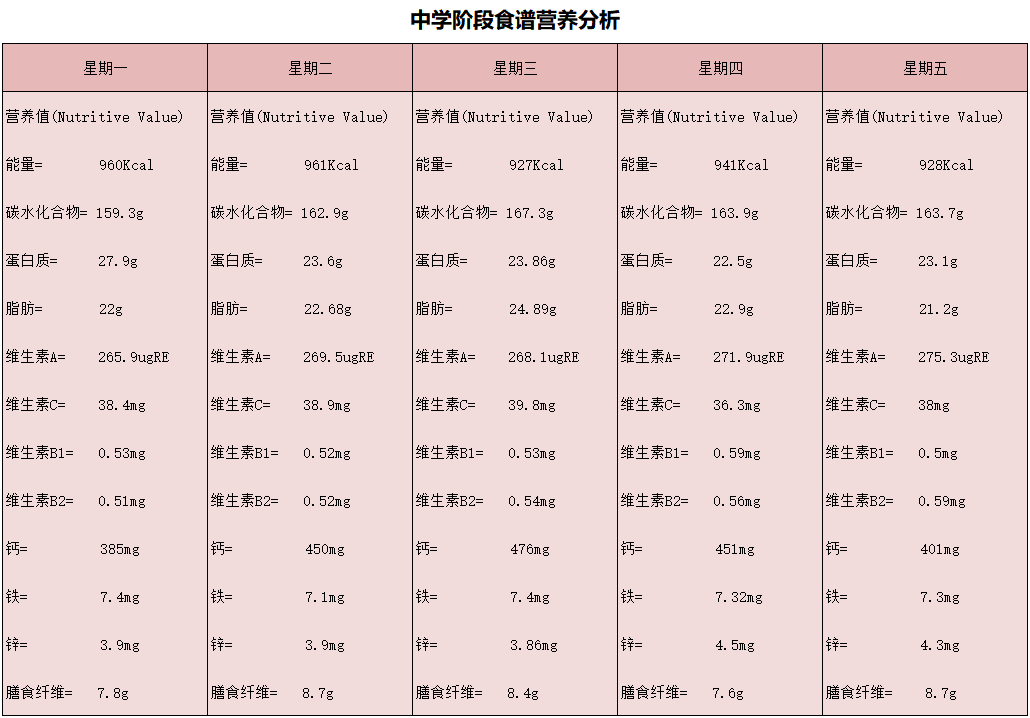 中学阶段食谱营养分析

| 星期一 | 星期二 | 星期三 | 星期四 | 星期五 |
|---|---|---|---|---|
| 营养值(Nutritive Value) | 营养值(Nutritive Value) | 营养值(Nutritive Value) | 营养值(Nutritive Value) | 营养值(Nutritive Value) |
| 能量= 960Kcal | 能量= 961Kcal | 能量= 927Kcal | 能量= 941Kcal | 能量= 928Kcal |
| 碳水化合物= 159.3g | 碳水化合物= 162.9g | 碳水化合物= 167.3g | 碳水化合物= 163.9g | 碳水化合物= 163.7g |
| 蛋白质= 27.9g | 蛋白质= 23.6g | 蛋白质= 23.86g | 蛋白质= 22.5g | 蛋白质= 23.1g |
| 脂肪= 22g | 脂肪= 22.68g | 脂肪= 24.89g | 脂肪= 22.9g | 脂肪= 21.2g |
| 维生素A= 265.9ugRE | 维生素A= 269.5ugRE | 维生素A= 268.1ugRE | 维生素A= 271.9ugRE | 维生素A= 275.3ugRE |
| 维生素C= 38.4mg | 维生素C= 38.9mg | 维生素C= 39.8mg | 维生素C= 36.3mg | 维生素C= 38mg |
| 维生素B1= 0.53mg | 维生素B1= 0.52mg | 维生素B1= 0.53mg | 维生素B1= 0.59mg | 维生素B1= 0.5mg |
| 维生素B2= 0.51mg | 维生素B2= 0.52mg | 维生素B2= 0.54mg | 维生素B2= 0.56mg | 维生素B2= 0.59mg |
| 钙= 385mg | 钙= 450mg | 钙= 476mg | 钙= 451mg | 钙= 401mg |
| 铁= 7.4mg | 铁= 7.1mg | 铁= 7.4mg | 铁= 7.32mg | 铁= 7.3mg |
| 锌= 3.9mg | 锌= 3.9mg | 锌= 3.86mg | 锌= 4.5mg | 锌= 4.3mg |
| 膳食纤维= 7.8g | 膳食纤维= 8.7g | 膳食纤维= 8.4g | 膳食纤维= 7.6g | 膳食纤维= 8.7g |